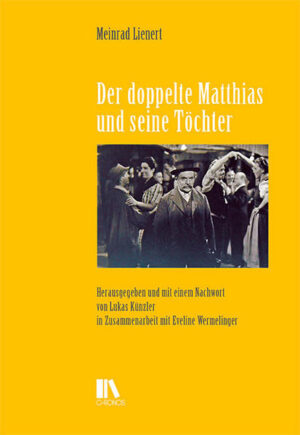 Meinrad Lienert

Der doppelte Matthias und seine Töchter

Herausgegeben und mit einem Nachwort von Lukas Künzler in Zusammenarbeit mit Eveline Wermelinger

CHRONOS